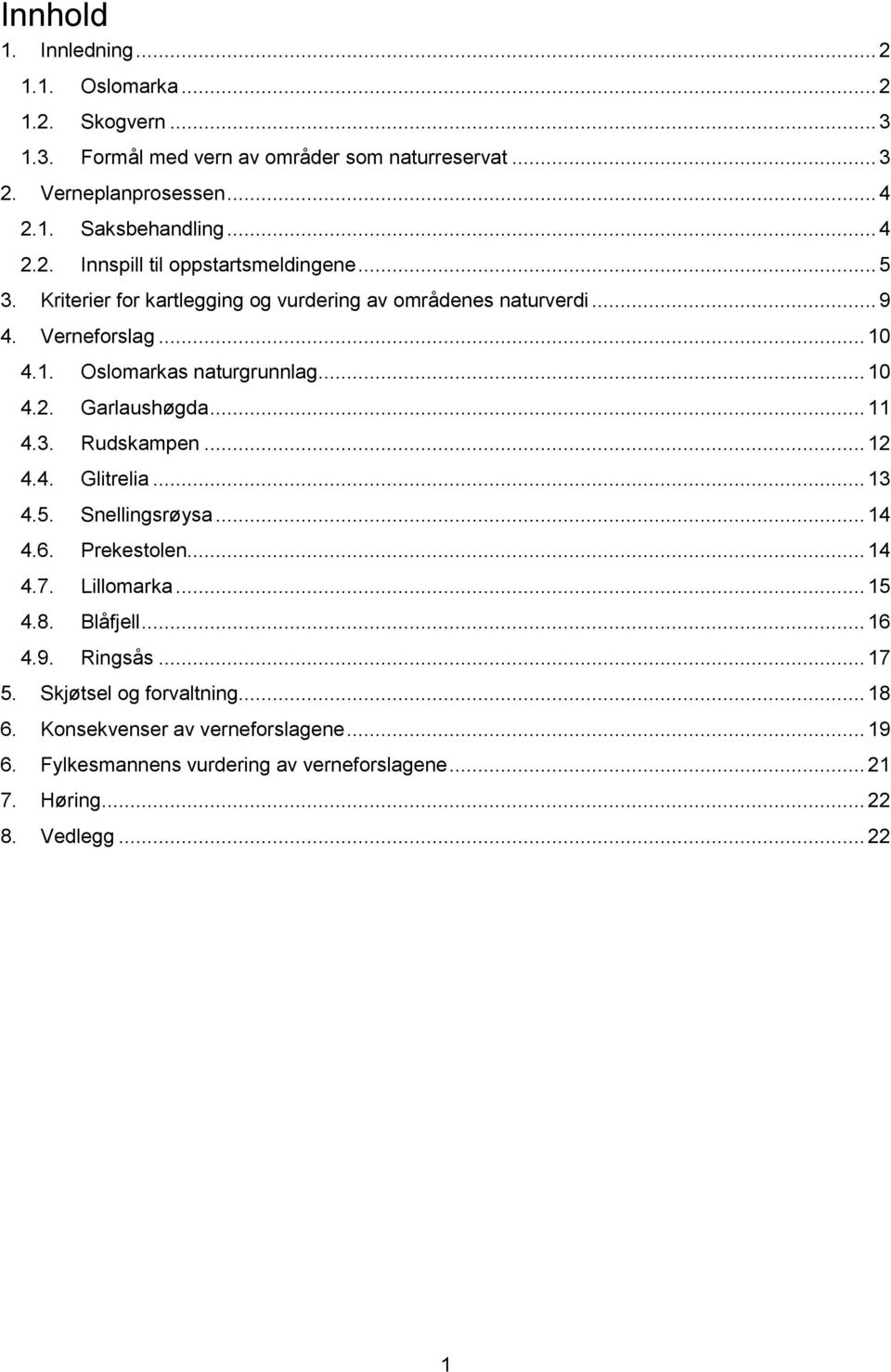 Innhold
1. Innledning ... 2
1.1. Oslomarka ... 2
1.2. Skogvern ... 3
1.3. Formål med vern av områder som naturreservat ... 3
2. Verneplanprosessen ... 4
2.1. Saksbehandling ... 4
2.2. Innspill til oppstartsmeldingene ... 5
3. Kriterier for kartlegging og vurdering av områdenes naturverdi ... 9
4. Verneforslag ... 10
4.1. Oslomarkas naturgrunnlag ... 10
4.2. Garlaushøgda ... 11
4.3. Rudskampen ... 12
4.4. Glitrelia ... 13
4.5. Snellingsrøysa ... 14
4.6. Prekestolen ... 14
4.7. Lillomarka ... 15
4.8. Blåfjell ... 16
4.9. Ringsås ... 17
5. Skjøtsel og forvaltning ... 18
6. Konsekvenser av verneforslagene ... 19
6. Fylkesmannens vurdering av verneforslagene ... 21
7. Høring ... 22
8. Vedlegg ... 22

1